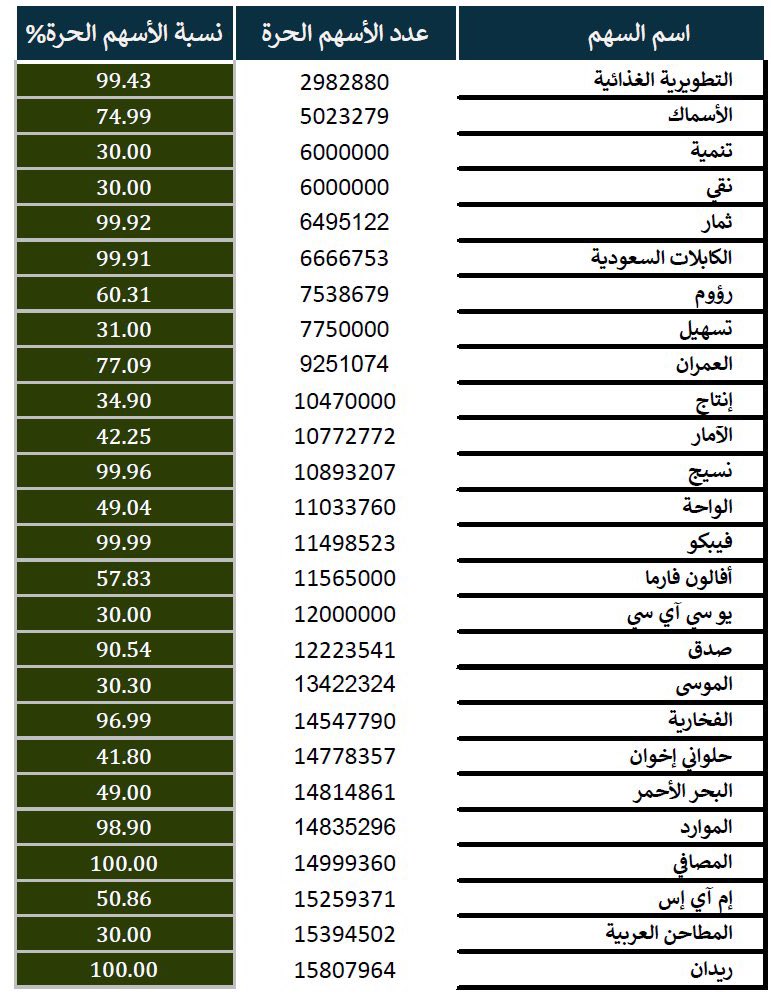 | اسم السهم | عدد الأسهم الحرة | نسبة الأسهم الحرة% |
|---|---|---|
| التطويرية الغذائية | 2982880 | 99.43 |
| الأسماك | 5023279 | 74.99 |
| تنمية | 6000000 | 30.00 |
| نقي | 6000000 | 30.00 |
| ثمار | 6495122 | 99.92 |
| الكابلات السعودية | 6666753 | 99.91 |
| رؤوم | 7538679 | 60.31 |
| تسهيل | 7750000 | 31.00 |
| العمران | 9251074 | 77.09 |
| إنتاج | 10470000 | 34.90 |
| الآمار | 10772772 | 42.25 |
| نسيج | 10893207 | 99.96 |
| الواحة | 11033760 | 49.04 |
| فيبكو | 11498523 | 99.99 |
| أفالون فارما | 11565000 | 57.83 |
| يو سي آي سي | 12000000 | 30.00 |
| صدق | 12223541 | 90.54 |
| الموسى | 13422324 | 30.30 |
| الفخارية | 14547790 | 96.99 |
| حلواني إخوان | 14778357 | 41.80 |
| البحر الأحمر | 14814861 | 49.00 |
| الموارد | 14835296 | 98.90 |
| المصافي | 14999360 | 100.00 |
| إم آي إس | 15259371 | 50.86 |
| المطاحن العربية | 15394502 | 30.00 |
| ريدان | 15807964 | 100.00 |